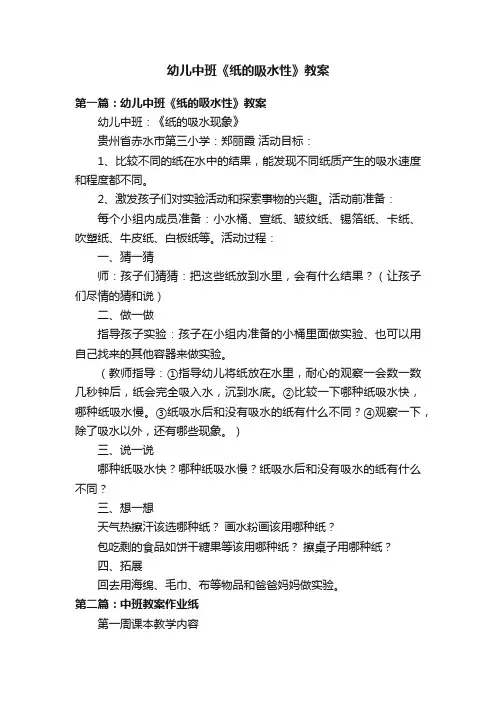 幼儿中班《纸的吸水性》教案

第一篇：幼儿中班《纸的吸水性》教案

幼儿中班：《纸的吸水现象》

贵州省赤水市第三小学：郑丽霞 活动目标：

1、比较不同的纸在水中的结果，能发现不同纸质产生的吸水速度和程度都不同。

2、激发孩子们对实验活动和探索事物的兴趣。活动前准备：

每个小组内成员准备：小水桶、宣纸、皱纹纸、锡箔纸、卡纸、吹塑纸、牛皮纸、白板纸等。活动过程：

一、猜一猜

师：孩子们猜猜：把这些纸放到水里，会有什么结果？（让孩子们尽情的猜和说）

二、做一做

指导孩子实验：孩子在小组内准备的小桶里面做实验、也可以用自己找来的其他容器来做实验。

（教师指导：①指导幼儿将纸放在水里，耐心的观察一会数一数几秒钟后，纸会完全吸入水，沉到水底。②比较一下哪种纸吸水快，哪种纸吸水慢。③纸吸水后和没有吸水的纸有什么不同？④观察一下，除了吸水以外，还有哪些现象。）

三、说一说

哪种纸吸水快？哪种纸吸水慢？纸吸水后和没有吸水的纸有什么不同？

三、想一想

天气热擦汗该选哪种纸？ 画水粉画该用哪种纸？

包吃剩的食品如饼干糖果等该用哪种纸？ 擦桌子用哪种纸？

四、拓展

回去用海绵、毛巾、布等物品和爸爸妈妈做实验。

第二篇：中班教案作业纸

第一周课本教学内容